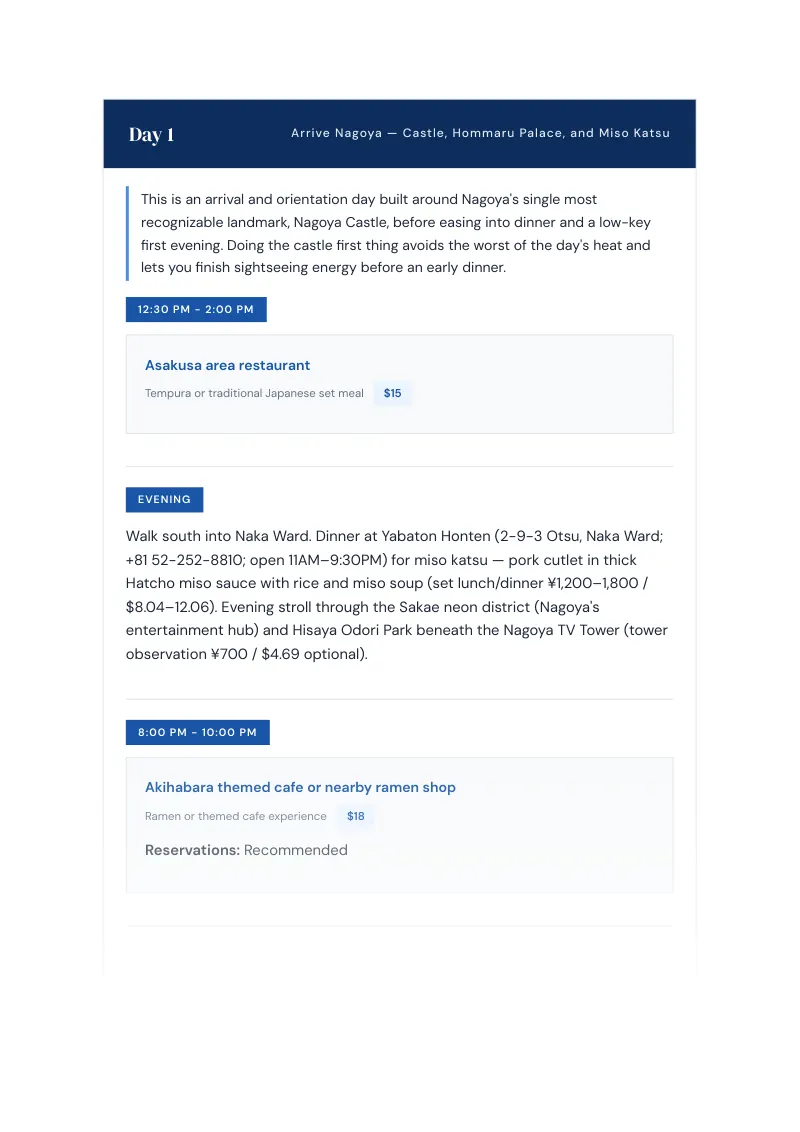 Day 1

Arrive Nagoya — Castle, Hommaru Palace, and Miso Katsu

This is an arrival and orientation day built around Nagoya's single most recognizable landmark, Nagoya Castle, before easing into dinner and a low-key first evening. Doing the castle first thing avoids the worst of the day's heat and lets you finish sightseeing energy before an early dinner.

12:30 PM - 2:00 PM

Asakusa area restaurant

Tempura or traditional Japanese set meal $15

EVENING

Walk south into Naka Ward. Dinner at Yabaton Honten (2-9-3 Otsu, Naka Ward; +81 52-252-8810; open 11AM–9:30PM) for miso katsu — pork cutlet in thick Hatcho miso sauce with rice and miso soup (set lunch/dinner ¥1,200–1,800 / $8.04–12.06). Evening stroll through the Sakae neon district (Nagoya's entertainment hub) and Hisaya Odori Park beneath the Nagoya TV Tower (tower observation ¥700 / $4.69 optional).

8:00 PM - 10:00 PM

Akihabara themed cafe or nearby ramen shop

Ramen or themed cafe experience $18

Reservations: Recommended